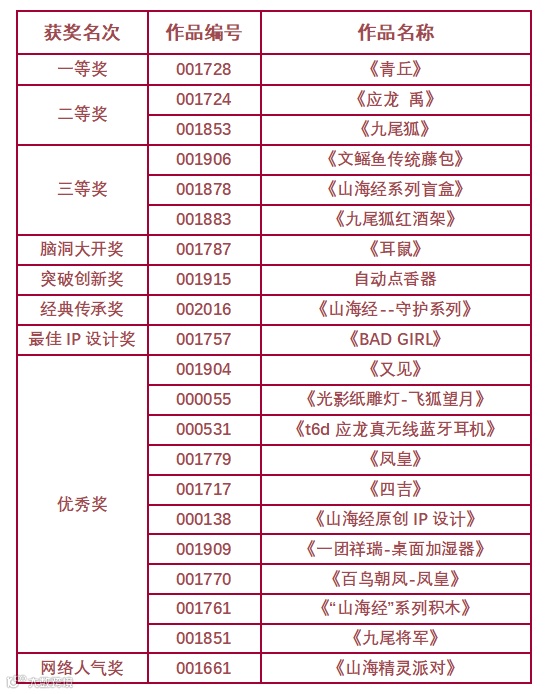 | 获奖名次 | 作品编号 | 作品名称 |
|---|---|---|
| 一等奖 | 001728 | 《青丘》 |
| 二等奖 | 001724 | 《应龙 禹》 |
|  | 001853 | 《九尾狐》 |
| 三等奖 | 001906 | 《文鳐鱼传统藤包》 |
|  | 001878 | 《山海经系列盲盒》 |
|  | 001883 | 《九尾狐红酒架》 |
| 脑洞大开奖 | 001787 | 《耳鼠》 |
| 突破创新奖 | 001915 | 自动点香器 |
| 经典传承奖 | 002016 | 《山海经--守护系列》 |
| 最佳IP设计奖 | 001757 | 《BAD GIRL》 |
| 优秀奖 | 001904 | 《又见》 |
|  | 000055 | 《光影纸雕灯-飞狐望月》 |
|  | 000531 | 《t6d应龙真无线蓝牙耳机》 |
|  | 001779 | 《凤皇》 |
|  | 001717 | 《四吉》 |
|  | 000138 | 《山海经原创IP设计》 |
|  | 001909 | 《一团祥瑞-桌面加湿器》 |
|  | 001770 | 《百鸟朝凤-凤皇》 |
|  | 001761 | 《“山海经”系列积木》 |
|  | 001851 | 《九尾将军》 |
| 网络人气奖 | 001661 | 《山海精灵派对》 |